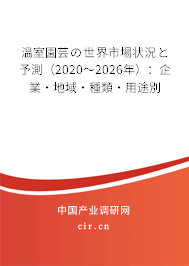 温室園芸の世界市場状況と予測（2020～2026年）：企業・地域・種類・用途別

中国产业调研网

cir.cn